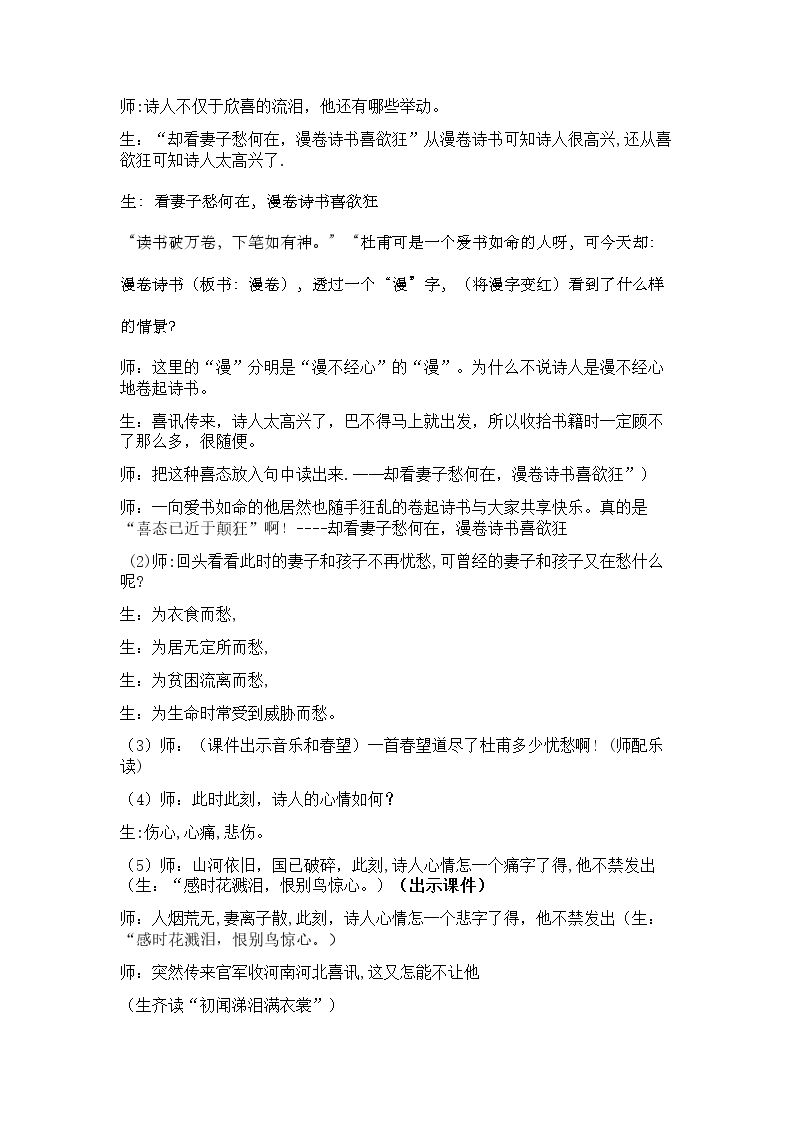 师:诗人不仅于欣喜的流泪，他还有哪些举动。

生：“却看妻子愁何在，漫卷诗书喜欲狂”从漫卷诗书可知诗人很高兴,还从喜欲狂可知诗人太高兴了.

生：看妻子愁何在，漫卷诗书喜欲狂

“读书破万卷，下笔如有神。”“杜甫可是一个爱书如命的人呀，可今天却：

漫卷诗书（板书：漫卷），透过一个“漫”字，（将漫字变红）看到了什么样

的情景?

师：这里的“漫”分明是“漫不经心”的“漫”。为什么不说诗人是漫不经心地卷起诗书。

生：喜讯传来，诗人太高兴了，巴不得马上就出发，所以收拾书籍时一定顾不了那么多，很随便。

师：把这种喜态放入句中读出来.——却看妻子愁何在，漫卷诗书喜欲狂”）

师：一向爱书如命的他居然也随手狂乱的卷起诗书与大家共享快乐。真的是“喜态已近于颠狂”啊！----却看妻子愁何在，漫卷诗书喜欲狂

(2)师:回头看看此时的妻子和孩子不再忧愁,可曾经的妻子和孩子又在愁什么呢?

生：为衣食而愁,

生：为居无定所而愁,

生：为贫困流离而愁,

生：为生命时常受到威胁而愁。

（3）师：（课件出示音乐和春望）一首春望道尽了杜甫多少忧愁啊！(师配乐读)

（4）师：此时此刻，诗人的心情如何？

生:伤心,心痛,悲伤。

（5）师：山河依旧，国已破碎，此刻,诗人心情怎一个痛字了得,他不禁发出（生：“感时花溅泪，恨别鸟惊心。）（出示课件）

师：人烟荒无，妻离子散，此刻，诗人心情怎一个悲字了得，他不禁发出（生：“感时花溅泪，恨别鸟惊心。）

师：突然传来官军收河南河北喜讯,这又怎能不让他

（生齐读“初闻涕泪满衣裳”）